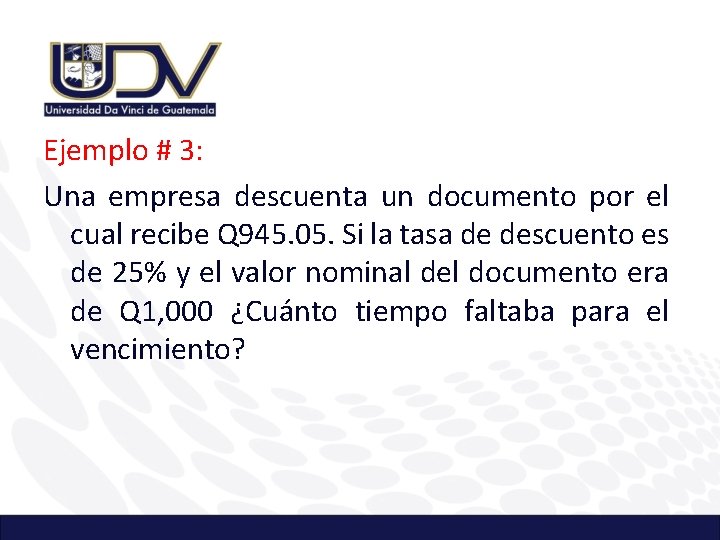 UDV
Universidad Da Vinci de Guatemala

Ejemplo # 3:

Una empresa descuenta un documento por el cual recibe Q945.05. Si la tasa de descuento es de 25% y el valor nominal del documento era de Q1,000 ¿Cuánto tiempo faltaba para el vencimiento?